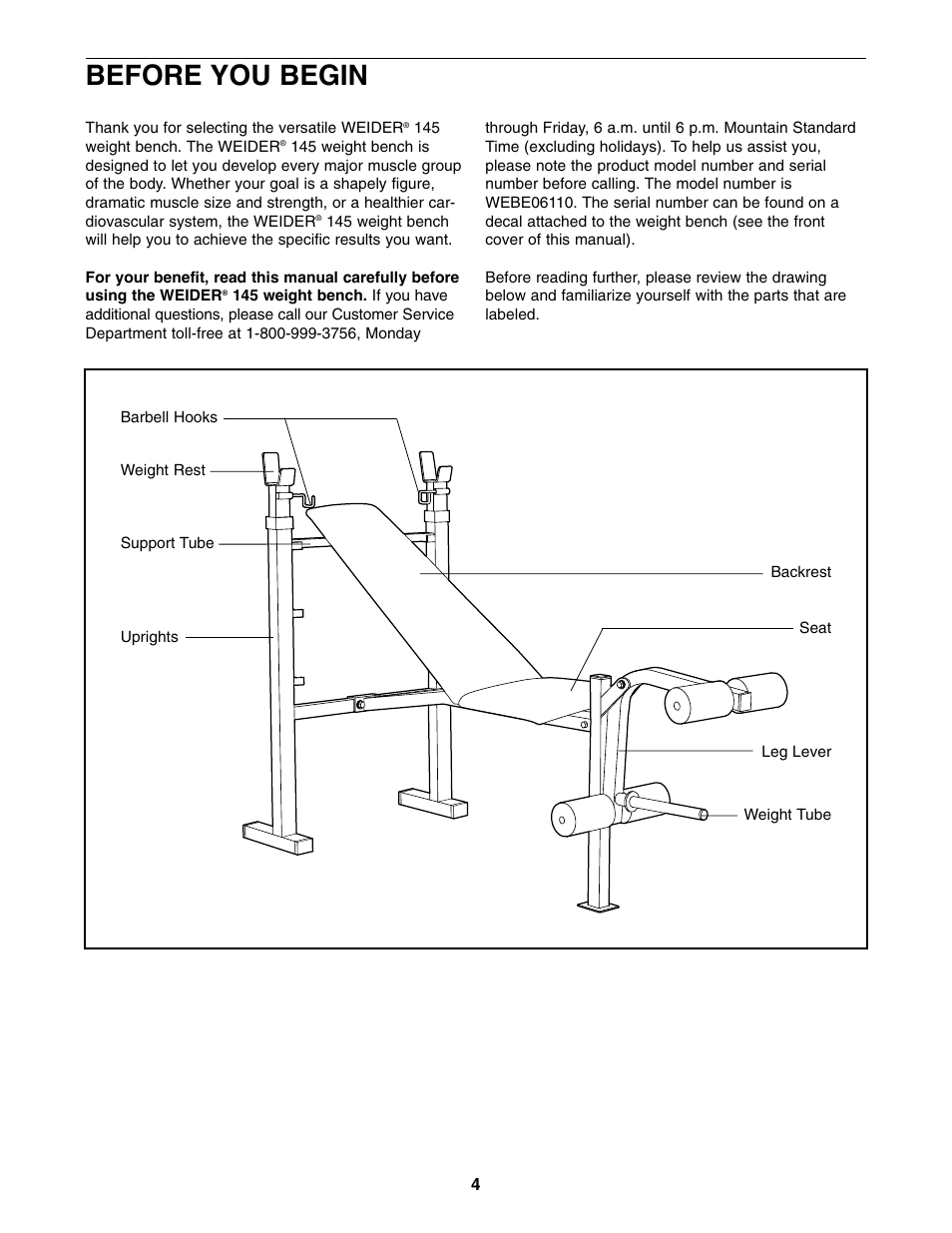 BEFORE YOU BEGIN

Thank you for selecting the versatile WEIDER® 145 weight bench. The WEIDER® 145 weight bench is designed to let you develop every major muscle group of the body. Whether your goal is a shapely figure, dramatic muscle size and strength, or a healthier cardiovascular system, the WEIDER® 145 weight bench will help you to achieve the specific results you want.

For your benefit, read this manual carefully before using the WEIDER® 145 weight bench. If you have additional questions, please call our Customer Service Department toll-free at 1-800-999-3756, Monday through Friday, 6 a.m. until 6 p.m. Mountain Standard Time (excluding holidays). To help us assist you, please note the product model number and serial number before calling. The model number is WEBE06110. The serial number can be found on a decal attached to the weight bench (see the front cover of this manual).

Before reading further, please review the drawing below and familiarize yourself with the parts that are labeled.

Barbell Hooks

Weight Rest

Support Tube

Uprights

Backrest

Seat

Leg Lever

Weight Tube

4